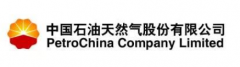 中国石油天然气股份有限公司
PetroChina Company Limited